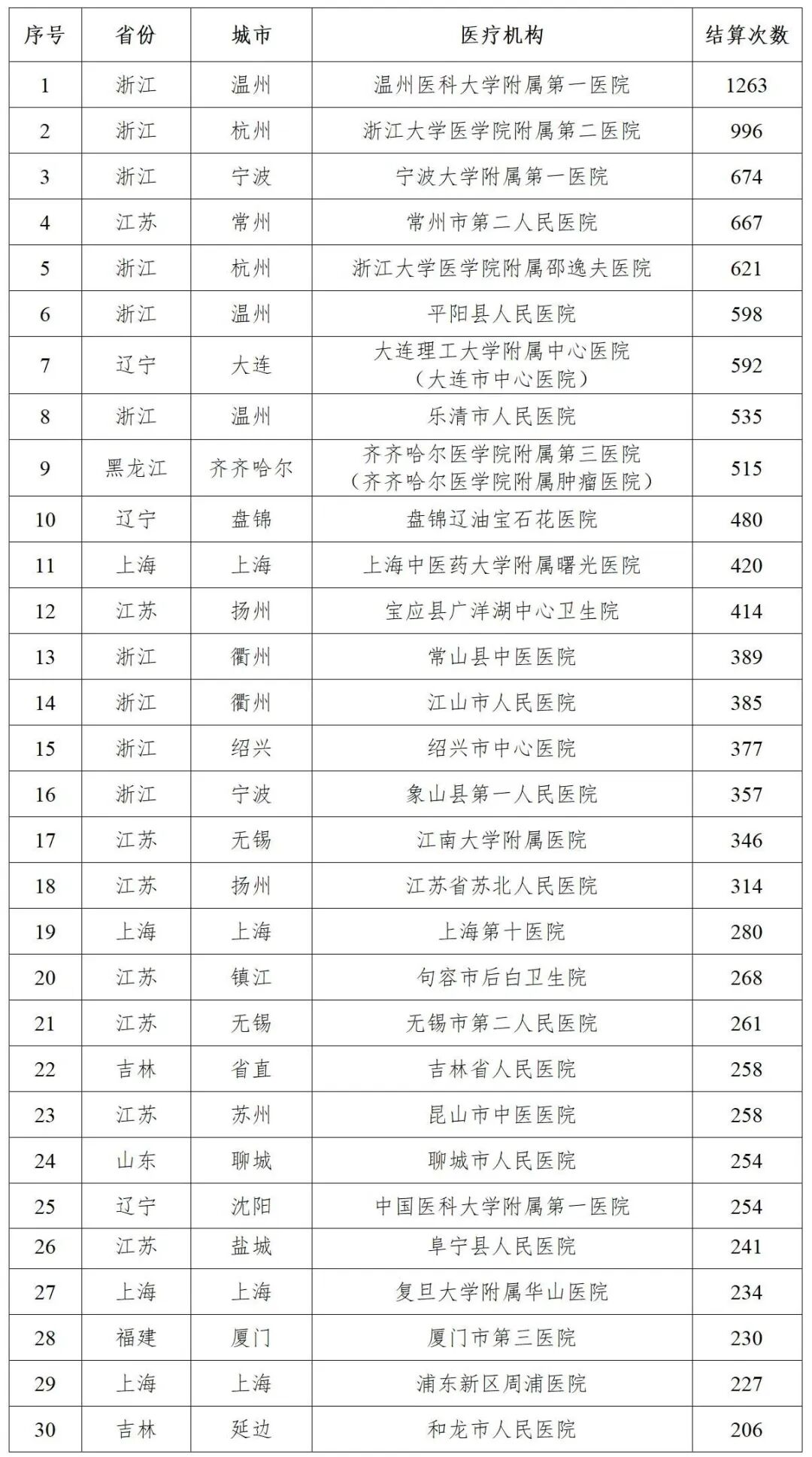 | 序号 | 省份 | 城市 | 医疗机构 | 结算次数 |
|---|---|---|---|---|
| 1 | 浙江 | 温州 | 温州医科大学附属第一医院 | 1263 |
| 2 | 浙江 | 杭州 | 浙江大学医学院附属第二医院 | 996 |
| 3 | 浙江 | 宁波 | 宁波大学附属第一医院 | 674 |
| 4 | 江苏 | 常州 | 常州市第二人民医院 | 667 |
| 5 | 浙江 | 杭州 | 浙江大学医学院附属邵逸夫医院 | 621 |
| 6 | 浙江 | 温州 | 平阳县人民医院 | 598 |
| 7 | 辽宁 | 大连 | 大连理工大学附属中心医院（大连市中心医院） | 592 |
| 8 | 浙江 | 温州 | 乐清市人民医院 | 535 |
| 9 | 黑龙江 | 齐齐哈尔 | 齐齐哈尔医学院附属第三医院（齐齐哈尔医学院附属肿瘤医院） | 515 |
| 10 | 辽宁 | 盘锦 | 盘锦辽油宝石花医院 | 480 |
| 11 | 上海 | 上海 | 上海中医药大学附属曙光医院 | 420 |
| 12 | 江苏 | 扬州 | 宝应县广洋湖中心卫生院 | 414 |
| 13 | 浙江 | 衢州 | 常山县中医医院 | 389 |
| 14 | 浙江 | 衢州 | 江山市人民医院 | 385 |
| 15 | 浙江 | 绍兴 | 绍兴市中心医院 | 377 |
| 16 | 浙江 | 宁波 | 象山县第一人民医院 | 357 |
| 17 | 江苏 | 无锡 | 江南大学附属医院 | 346 |
| 18 | 江苏 | 扬州 | 江苏省苏北人民医院 | 314 |
| 19 | 上海 | 上海 | 上海第十医院 | 280 |
| 20 | 江苏 | 镇江 | 句容市后白卫生院 | 268 |
| 21 | 江苏 | 无锡 | 无锡市第二人民医院 | 261 |
| 22 | 吉林 | 省直 | 吉林省人民医院 | 258 |
| 23 | 江苏 | 苏州 | 昆山市中医医院 | 258 |
| 24 | 山东 | 聊城 | 聊城市人民医院 | 254 |
| 25 | 辽宁 | 沈阳 | 中国医科大学附属第一医院 | 254 |
| 26 | 江苏 | 盐城 | 阜宁县人民医院 | 241 |
| 27 | 上海 | 上海 | 复旦大学附属华山医院 | 234 |
| 28 | 福建 | 厦门 | 厦门市第三医院 | 230 |
| 29 | 上海 | 上海 | 浦东新区周浦医院 | 227 |
| 30 | 吉林 | 延边 | 和龙市人民医院 | 206 |